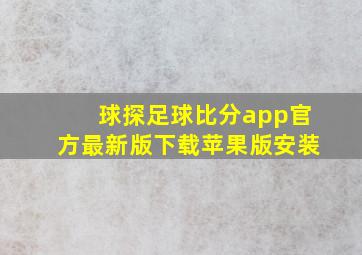 球探足球比分app官方最新版下载苹果版安装